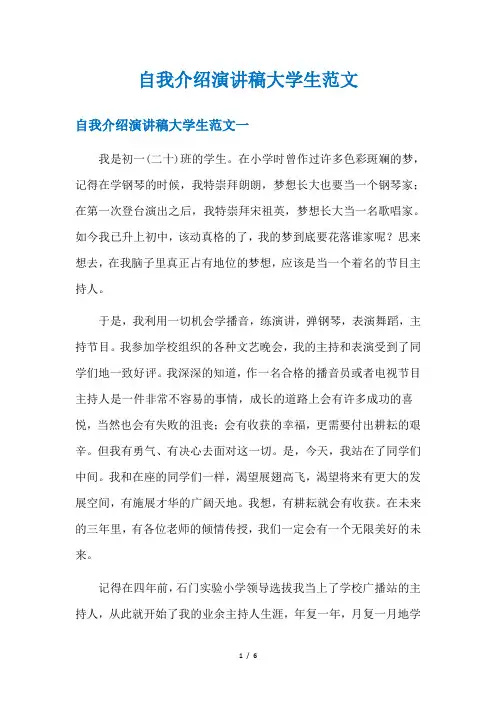 自我介绍演讲稿大学生范文

自我介绍演讲稿大学生范文一

我是初一(二十)班的学生。在小学时曾作过许多色彩斑斓的梦，记得在学钢琴的时候，我特崇拜朗朗，梦想长大也要当一个钢琴家；在第一次登台演出之后，我特崇拜宋祖英，梦想长大当一名歌唱家。如今我已升上初中，该动真格的了，我的梦到底要花落谁家呢？思来想去，在我脑子里真正占有地位的梦想，应该是当一个着名的节目主持人。

于是，我利用一切机会学播音，练演讲，弹钢琴，表演舞蹈，主持节目。我参加学校组织的各种文艺晚会，我的主持和表演受到了同学们地一致好评。我深深的知道，作一名合格的播音员或者电视节目主持人是一件非常不容易的事情，成长的道路上会有许多成功的喜悦，当然也会有失败的沮丧；会有收获的幸福，更需要付出耕耘的艰辛。但我有勇气、有决心去面对这一切。是，今天，我站在了同学们中间。我和在座的同学们一样，渴望展翅高飞，渴望将来有更大的发展空间，有施展才华的广阔天地。我想，有耕耘就会有收获。在未来的三年里，有各位老师的倾情传授，我们一定会有一个无限美好的未来。

记得在四年前，石门实验小学领导选拔我当上了学校广播站的主持人，从此就开始了我的业余主持人生涯，年复一年，月复一月地学

1 / 6